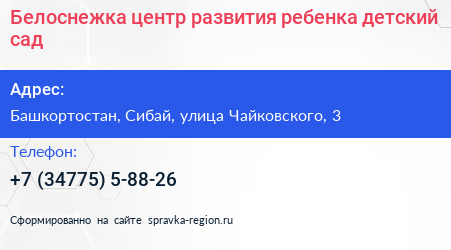 Белоснежка центр развития ребенка детский сад

Адрес:

Башкортостан, Сибай, улица Чайковского, 3

Телефон:

+7 (34775) 5-88-26

Сформированно на сайте spravka-region.ru